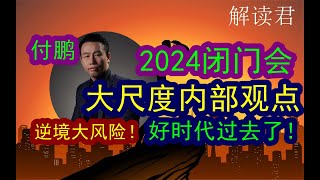 解读君

付鹏

2024闭门会

大尺度内部观点

逆境大风险！

好时代过去了！